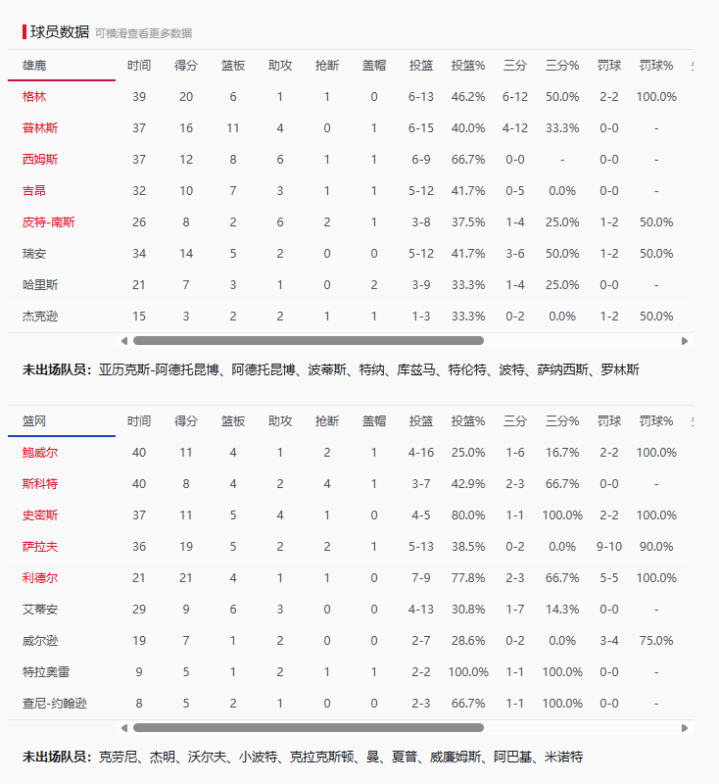 球员数据 可横滑查看更多数据

| 雄鹿 | 时间 | 得分 | 篮板 | 助攻 | 抢断 | 盖帽 | 投篮 | 投篮% | 三分 | 三分% | 罚球 | 罚球% |
|---|---|---|---|---|---|---|---|---|---|---|---|---|
| 格林 | 39 | 20 | 6 | 1 | 1 | 0 | 6-13 | 46.2% | 6-12 | 50.0% | 2-2 | 100.0% |
| 普林斯 | 37 | 16 | 11 | 4 | 0 | 1 | 6-15 | 40.0% | 4-12 | 33.3% | 0-0 | - |
| 西姆斯 | 37 | 12 | 8 | 6 | 1 | 1 | 6-9 | 66.7% | 0-0 | - | 0-0 | - |
| 吉昂 | 32 | 10 | 7 | 3 | 1 | 1 | 5-12 | 41.7% | 0-5 | 0.0% | 0-0 | - |
| 皮特-南斯 | 26 | 8 | 2 | 6 | 2 | 1 | 3-8 | 37.5% | 1-4 | 25.0% | 1-2 | 50.0% |
| 瑞安 | 34 | 14 | 5 | 2 | 0 | 0 | 5-12 | 41.7% | 3-6 | 50.0% | 1-2 | 50.0% |
| 哈里斯 | 21 | 7 | 3 | 1 | 0 | 2 | 3-9 | 33.3% | 1-4 | 25.0% | 0-0 | - |
| 杰克逊 | 15 | 3 | 2 | 2 | 1 | 1 | 1-3 | 33.3% | 0-2 | 0.0% | 1-2 | 50.0% |

未出场队员：亚历克斯-阿德托昆博、阿德托昆博、波蒂斯、特纳、库兹马、特伦特、波特、萨纳西斯、罗林斯

| 篮网 | 时间 | 得分 | 篮板 | 助攻 | 抢断 | 盖帽 | 投篮 | 投篮% | 三分 | 三分% | 罚球 | 罚球% |
|---|---|---|---|---|---|---|---|---|---|---|---|---|
| 鲍威尔 | 40 | 11 | 4 | 1 | 2 | 1 | 4-16 | 25.0% | 1-6 | 16.7% | 2-2 | 100.0% |
| 斯科特 | 40 | 8 | 4 | 2 | 4 | 1 | 3-7 | 42.9% | 2-3 | 66.7% | 0-0 | - |
| 史密斯 | 37 | 11 | 5 | 4 | 1 | 0 | 4-5 | 80.0% | 1-1 | 100.0% | 2-2 | 100.0% |
| 萨拉夫 | 36 | 19 | 5 | 2 | 2 | 1 | 5-13 | 38.5% | 0-2 | 0.0% | 9-10 | 90.0% |
| 利德尔 | 21 | 21 | 4 | 1 | 1 | 0 | 7-9 | 77.8% | 2-3 | 66.7% | 5-5 | 100.0% |
| 艾蒂安 | 29 | 9 | 6 | 3 | 0 | 0 | 4-13 | 30.8% | 1-7 | 14.3% | 0-0 | - |
| 威尔逊 | 19 | 7 | 1 | 2 | 0 | 0 | 2-7 | 28.6% | 0-2 | 0.0% | 3-4 | 75.0% |
| 特拉奥雷 | 9 | 5 | 1 | 2 | 1 | 1 | 2-2 | 100.0% | 1-1 | 100.0% | 0-0 | - |
| 查尼-约翰逊 | 8 | 5 | 2 | 1 | 0 | 0 | 2-3 | 66.7% | 1-1 | 100.0% | 0-0 | - |

未出场队员：克劳尼、杰明、沃尔夫、小波特、克拉克斯顿、曼、夏普、威廉姆斯、阿巴基、米诺特